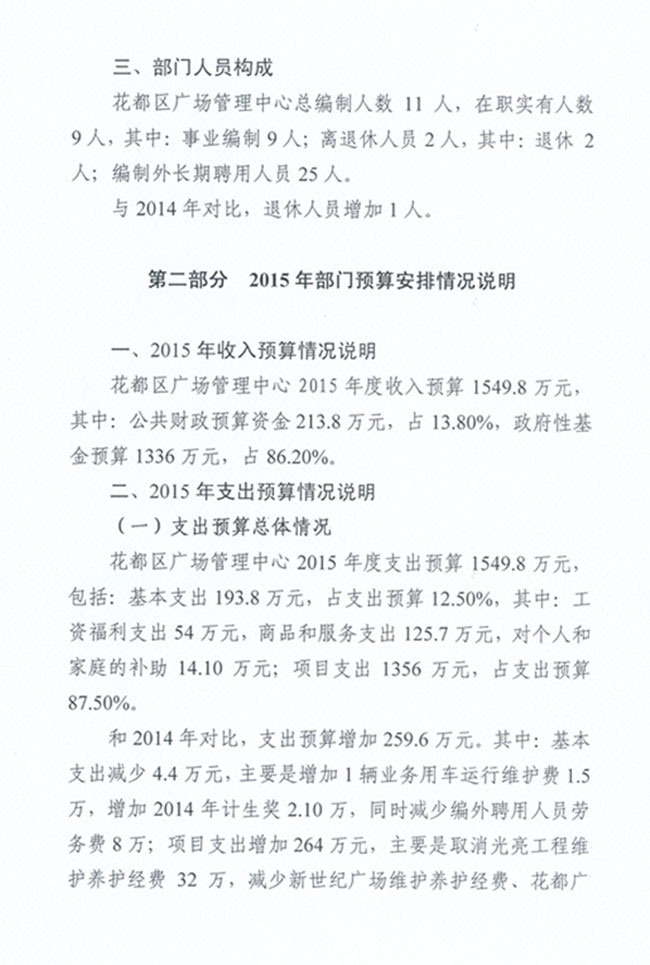 三、部门人员构成

花都区广场管理中心总编制人数 11 人，在职实有人数 9 人，其中：事业编制 9 人；离退休人员 2 人，其中：退休 2 人；编制外长期聘用人员 25 人。

与 2014 年对比，退休人员增加 1 人。

第二部分　2015 年部门预算安排情况说明

一、2015 年收入预算情况说明

花都区广场管理中心 2015 年度收入预算 1549.8 万元，其中：公共财政预算资金 213.8 万元，占 13.80%，政府性基金预算 1336 万元，占 86.20%。

二、2015 年支出预算情况说明

（一）支出预算总体情况

花都区广场管理中心 2015 年度支出预算 1549.8 万元，包括：基本支出 193.8 万元，占支出预算 12.50%，其中：工资福利支出 54 万元，商品和服务支出 125.7 万元，对个人和家庭的补助 14.10 万元；项目支出 1356 万元，占支出预算 87.50%。

和 2014 年对比，支出预算增加 259.6 万元。其中：基本支出减少 4.4 万元，主要是增加 1 辆业务用车运行维护费 1.5 万，增加 2014 年计生奖 2.10 万，同时减少编外聘用人员劳务费 8 万；项目支出增加 264 万元，主要是取消光亮工程维护养护经费 32 万，减少新世纪广场维护养护经费、花都广